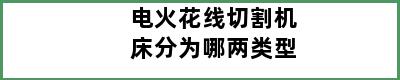 电火花线切割机床分为哪两类型